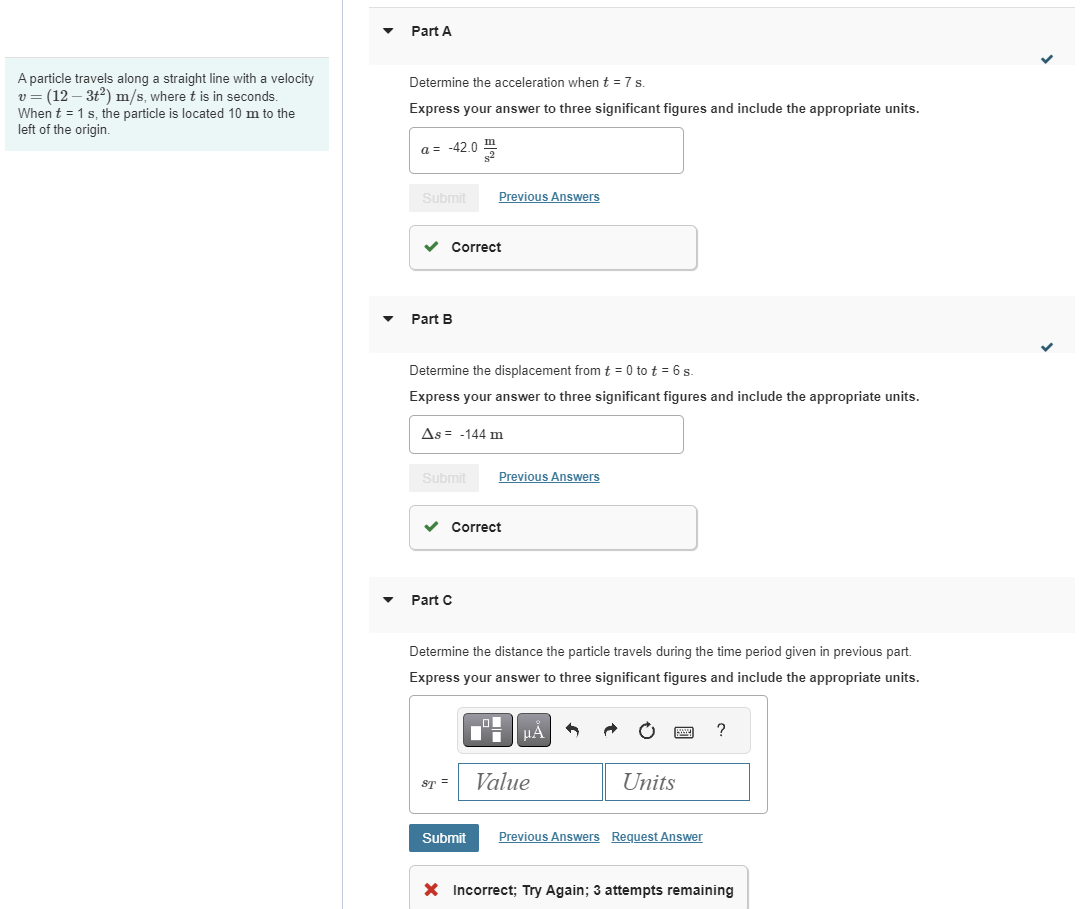 A particle travels along a straight line with a velocity $v = (12 - 3t^2)$ m/s, where $t$ is in seconds. When $t$ = 1 s, the particle is located 10 m to the left of the origin.

Part A

Determine the acceleration when $t$ = 7 s.

Express your answer to three significant figures and include the appropriate units.

$a$ = -42.0 $\frac{m}{s^2}$

Submit Previous Answers

Correct

Part B

Determine the displacement from $t$ = 0 to $t$ = 6 s.

Express your answer to three significant figures and include the appropriate units.

$\Delta s$ = -144 m

Submit Previous Answers

Correct

Part C

Determine the distance the particle travels during the time period given in previous part.

Express your answer to three significant figures and include the appropriate units.

μÅ ?

$s_T$ = Value Units

Submit Previous Answers Request Answer

Incorrect; Try Again; 3 attempts remaining